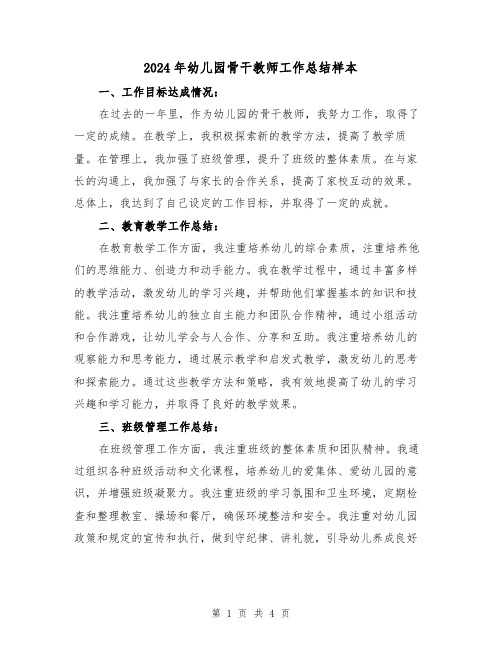 2024年幼儿园骨干教师工作总结样本

一、工作目标达成情况：

在过去的一年里，作为幼儿园的骨干教师，我努力工作，取得了一定的成绩。在教学上，我积极探索新的教学方法，提高了教学质量。在管理上，我加强了班级管理，提升了班级的整体素质。在与家长的沟通上，我加强了与家长的合作关系，提高了家校互动的效果。总体上，我达到了自己设定的工作目标，并取得了一定的成就。

二、教育教学工作总结：

在教育教学工作方面，我注重培养幼儿的综合素质，注重培养他们的思维能力、创造力和动手能力。我在教学过程中，通过丰富多样的教学活动，激发幼儿的学习兴趣，并帮助他们掌握基本的知识和技能。我注重培养幼儿的独立自主能力和团队合作精神，通过小组活动和合作游戏，让幼儿学会与人合作、分享和互助。我注重培养幼儿的观察能力和思考能力，通过展示教学和启发式教学，激发幼儿的思考和探索能力。通过这些教学方法和策略，我有效地提高了幼儿的学习兴趣和学习能力，并取得了良好的教学效果。

三、班级管理工作总结：

在班级管理工作方面，我注重班级的整体素质和团队精神。我通过组织各种班级活动和文化课程，培养幼儿的爱集体、爱幼儿园的意识，并增强班级凝聚力。我注重班级的学习氛围和卫生环境，定期检查和整理教室、操场和餐厅，确保环境整洁和安全。我注重对幼儿园政策和规定的宣传和执行，做到守纪律、讲礼貌，引导幼儿养成良好

第 1 页 共 4 页